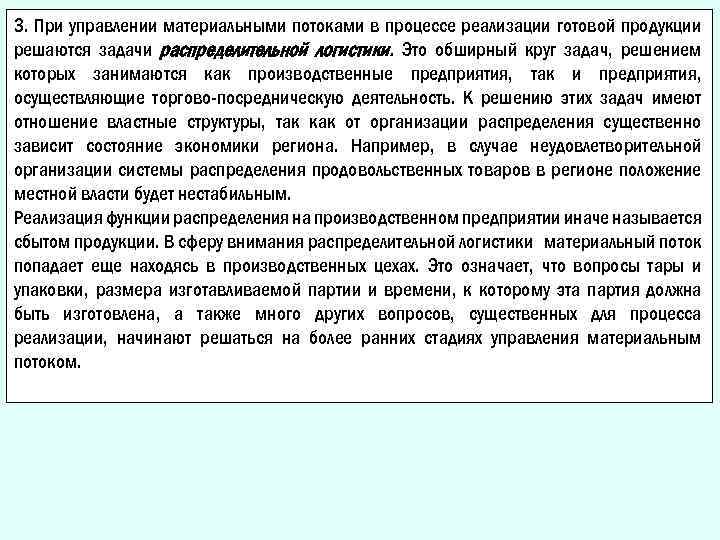 3. При управлении материальными потоками в процессе реализации готовой продукции решаются задачи распределительной логистики. Это обширный круг задач, решением которых занимаются как производственные предприятия, так и предприятия, осуществляющие торгово-посредническую деятельность. К решению этих задач имеют отношение властные структуры, так как от организации распределения существенно зависит состояние экономики региона. Например, в случае неудовлетворительной организации системы распределения продовольственных товаров в регионе положение местной власти будет нестабильным.
Реализация функции распределения на производственном предприятии иначе называется сбытом продукции. В сферу внимания распределительной логистики материальный поток попадает еще находясь в производственных цехах. Это означает, что вопросы тары и упаковки, размера изготавливаемой партии и времени, к которому эта партия должна быть изготовлена, а также много других вопросов, существенных для процесса реализации, начинают решаться на более ранних стадиях управления материальным потоком.